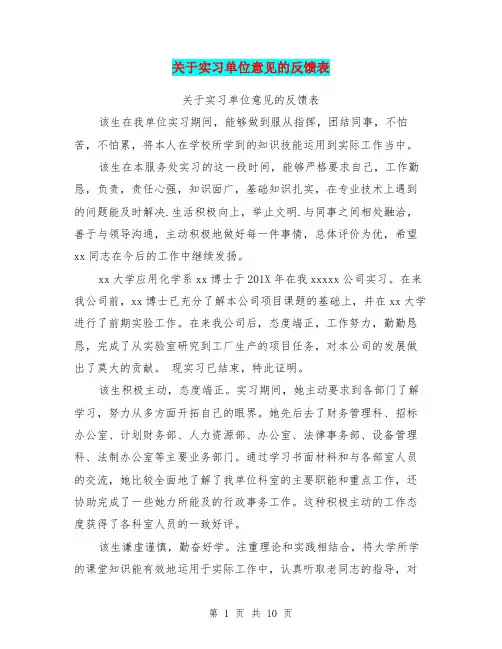 关于实习单位意见的反馈表

关于实习单位意见的反馈表

该生在我单位实习期间，能够做到服从指挥，团结同事，不怕苦，不怕累，将本人在学校所学到的知识技能运用到实际工作当中。

该生在本服务处实习的这一段时间，能够严格要求自己，工作勤恳，负责，责任心强，知识面广，基础知识扎实，在专业技术上遇到的问题能及时解决.生活积极向上，举止文明.与同事之间相处融洽，善于与领导沟通，主动积极地做好每一件事情，总体评价为优，希望xx同志在今后的工作中继续发扬。

xx大学应用化学系xx博士于201X年在我xxxxx公司实习。在来我公司前，xx博士已充分了解本公司项目课题的基础上，并在xx大学进行了前期实验工作。在来我公司后，态度端正，工作努力，勤勤恳恳，完成了从实验室研究到工厂生产的项目任务，对本公司的发展做出了莫大的贡献。 现实习已结束，特此证明。

该生积极主动，态度端正。实习期间，她主动要求到各部门了解学习，努力从多方面开拓自己的眼界。她先后去了财务管理科、招标办公室、计划财务部、人力资源部、办公室、法律事务部、设备管理科、法制办公室等主要业务部门。通过学习书面材料和与各部室人员的交流，她比较全面地了解了我单位科室的主要职能和重点工作，还协助完成了一些她力所能及的行政事务工作。这种积极主动的工作态度获得了各科室人员的一致好评。

该生谦虚谨慎，勤奋好学。注重理论和实践相结合，将大学所学的课堂知识能有效地运用于实际工作中，认真听取老同志的指导，对

第 1 页 共 10 页